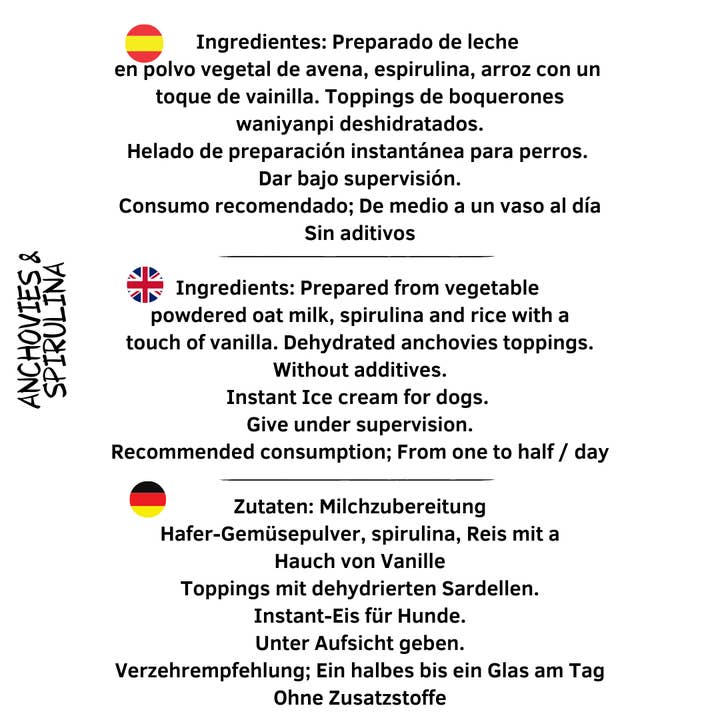 ANCHOVIES & SPIRULINA

Ingredientes: Preparado de leche en polvo vegetal de avena, espirulina, arroz con un toque de vainilla. Toppings de boquerones waniyanpi deshidratados.
Helado de preparación instantánea para perros.
Dar bajo supervisión.
Consumo recomendado; De medio a un vaso al día
Sin aditivos

Ingredients: Prepared from vegetable powdered oat milk, spirulina and rice with a touch of vanilla. Dehydrated anchovies toppings.
Without additives.
Instant Ice cream for dogs.
Give under supervision.
Recommended consumption; From one to half / day

Zutaten: Milchzubereitung Hafer-Gemüsepulver, spirulina, Reis mit a Hauch von Vanille
Toppings mit dehydrierten Sardellen.
Instant-Eis für Hunde.
Unter Aufsicht geben.
Verzehrempfehlung; Ein halbes bis ein Glas am Tag
Ohne Zusatzstoffe